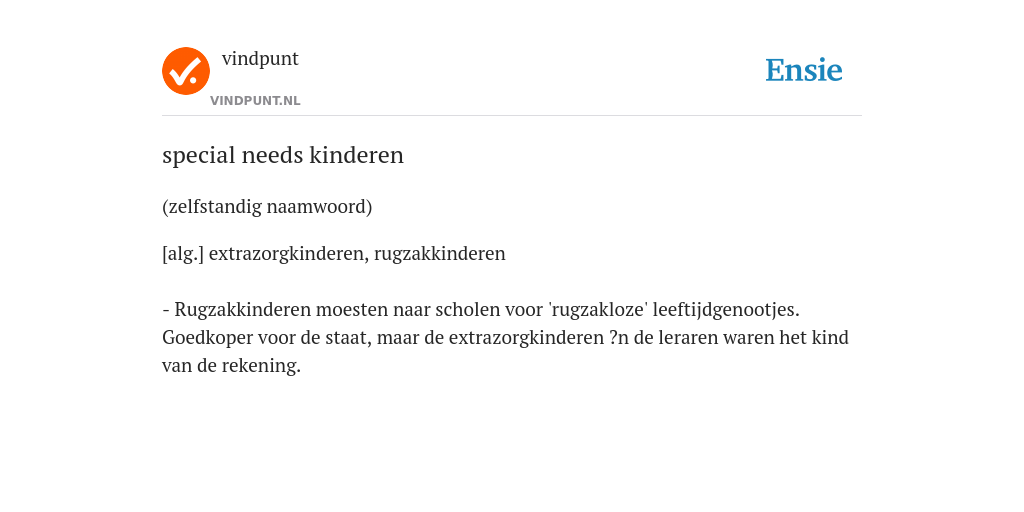 vindpunt
VINDPUNT.NL

Ensie

special needs kinderen

(zelfstandig naamwoord)

[alg.] extrazorgkinderen, rugzakkinderen

- Rugzakkinderen moesten naar scholen voor 'rugzakloze' leeftijdgenootjes. Goedkoper voor de staat, maar de extrazorgkinderen ?n de leraren waren het kind van de rekening.